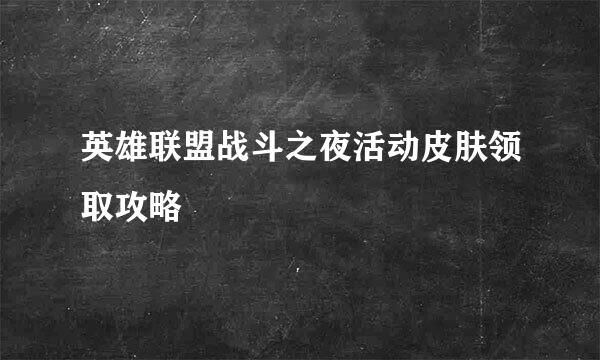 英雄联盟战斗之夜活动皮肤领取攻略